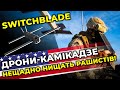 SWITCHBLADE
ДРОНИ-КАМІКАДЗЕ
НЕЩАДНО НИЩАТЬ РАШИСТІВ!